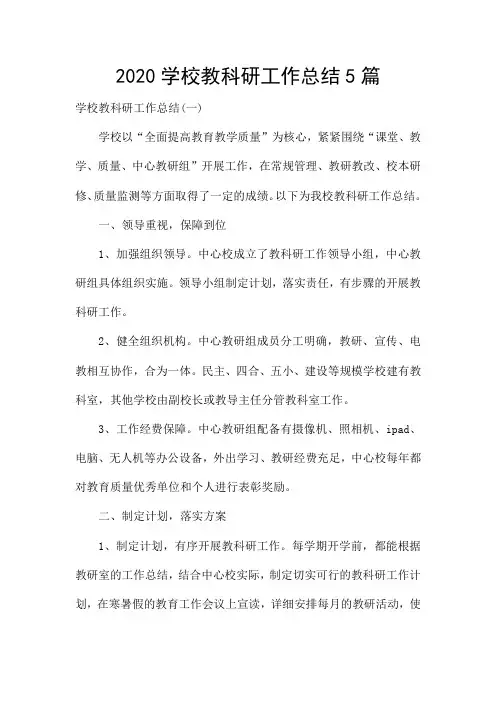 2020 学校教科研工作总结 5 篇

学校教科研工作总结(一)

学校以“全面提高教育教学质量”为核心，紧紧围绕“课堂、教学、质量、中心教研组”开展工作，在常规管理、教研教改、校本研修、质量监测等方面取得了一定的成绩。以下为我校教科研工作总结。

一、领导重视，保障到位

1、加强组织领导。中心校成立了教科研工作领导小组，中心教研组具体组织实施。领导小组制定计划，落实责任，有步骤的开展教科研工作。

2、健全组织机构。中心教研组成员分工明确，教研、宣传、电教相互协作，合为一体。民主、四合、五小、建设等规模学校建有教科室，其他学校由副校长或教导主任分管教科室工作。

3、工作经费保障。中心教研组配备有摄像机、照相机、ipad、电脑、无人机等办公设备，外出学习、教研经费充足，中心校每年都对教育质量优秀单位和个人进行表彰奖励。

二、制定计划，落实方案

1、制定计划，有序开展教科研工作。每学期开学前，都能根据教研室的工作总结，结合中心校实际，制定切实可行的教科研工作计划，在寒暑假的教育工作会议上宣读，详细安排每月的教研活动，使